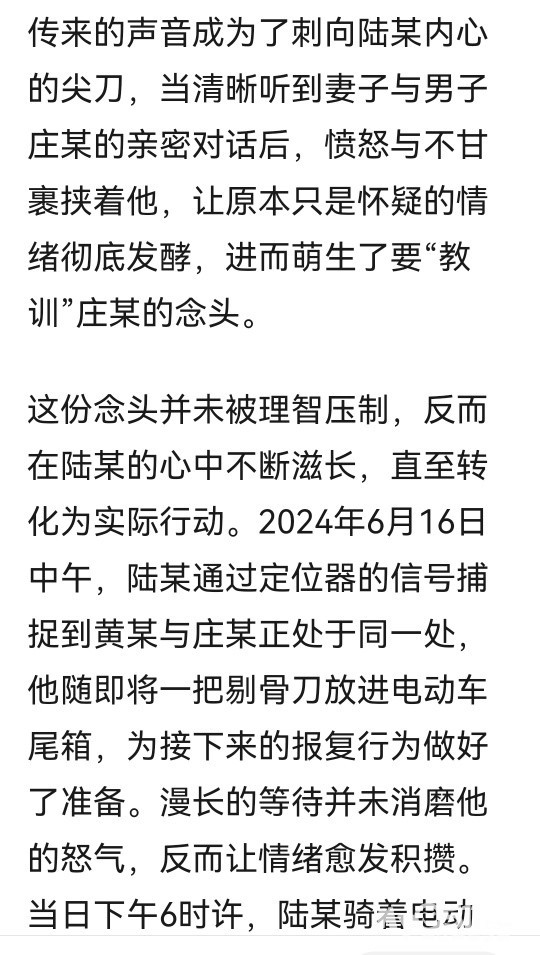 传来的声音成为了刺向陆某内心的尖刀，当清晰听到妻子与男子庄某的亲密对话后，愤怒与不甘裹挟着他，让原本只是怀疑的情绪彻底发酵，进而萌生了要“教训”庄某的念头。

这份念头并未被理智压制，反而在陆某的心中不断滋长，直至转化为实际行动。2024年6月16日中午，陆某通过定位器的信号捕捉到黄某与庄某正处于同一处，他随即将一把剔骨刀放进电动车尾箱，为接下来的报复行为做好了准备。漫长的等待并未消磨他的怒气，反而让情绪愈发积攒。当日下午6时许，陆某骑着电动